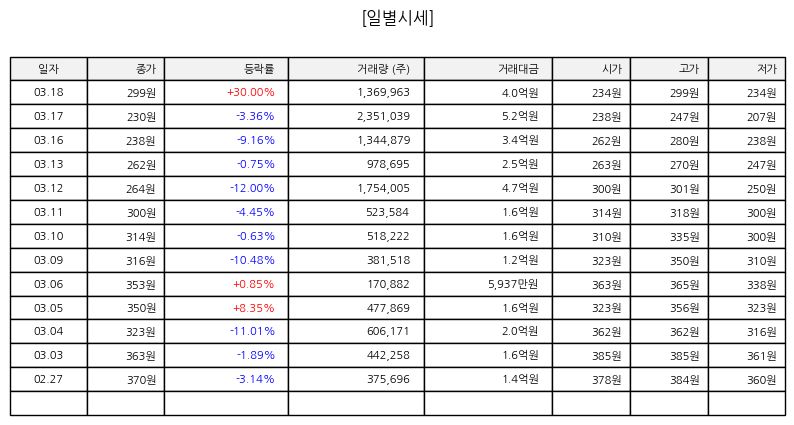 [일별시세]

| 일자 | 종가 | 등락률 | 거래량 (주) | 거래대금 | 시가 | 고가 | 저가 |
|---|---|---|---|---|---|---|---|
| 03.18 | 299원 | +30.00% | 1,369,963 | 4.0억원 | 234원 | 299원 | 234원 |
| 03.17 | 230원 | -3.36% | 2,351,039 | 5.2억원 | 238원 | 247원 | 207원 |
| 03.16 | 238원 | -9.16% | 1,344,879 | 3.4억원 | 262원 | 280원 | 238원 |
| 03.13 | 262원 | -0.75% | 978,695 | 2.5억원 | 263원 | 270원 | 247원 |
| 03.12 | 264원 | -12.00% | 1,754,005 | 4.7억원 | 300원 | 301원 | 250원 |
| 03.11 | 300원 | -4.45% | 523,584 | 1.6억원 | 314원 | 318원 | 300원 |
| 03.10 | 314원 | -0.63% | 518,222 | 1.6억원 | 310원 | 335원 | 300원 |
| 03.09 | 316원 | -10.48% | 381,518 | 1.2억원 | 323원 | 350원 | 310원 |
| 03.06 | 353원 | +0.85% | 170,882 | 5,937만원 | 363원 | 365원 | 338원 |
| 03.05 | 350원 | +8.35% | 477,869 | 1.6억원 | 323원 | 356원 | 323원 |
| 03.04 | 323원 | -11.01% | 606,171 | 2.0억원 | 362원 | 362원 | 316원 |
| 03.03 | 363원 | -1.89% | 442,258 | 1.6억원 | 385원 | 385원 | 361원 |
| 02.27 | 370원 | -3.14% | 375,696 | 1.4억원 | 378원 | 384원 | 360원 |
| | | | | | | | |